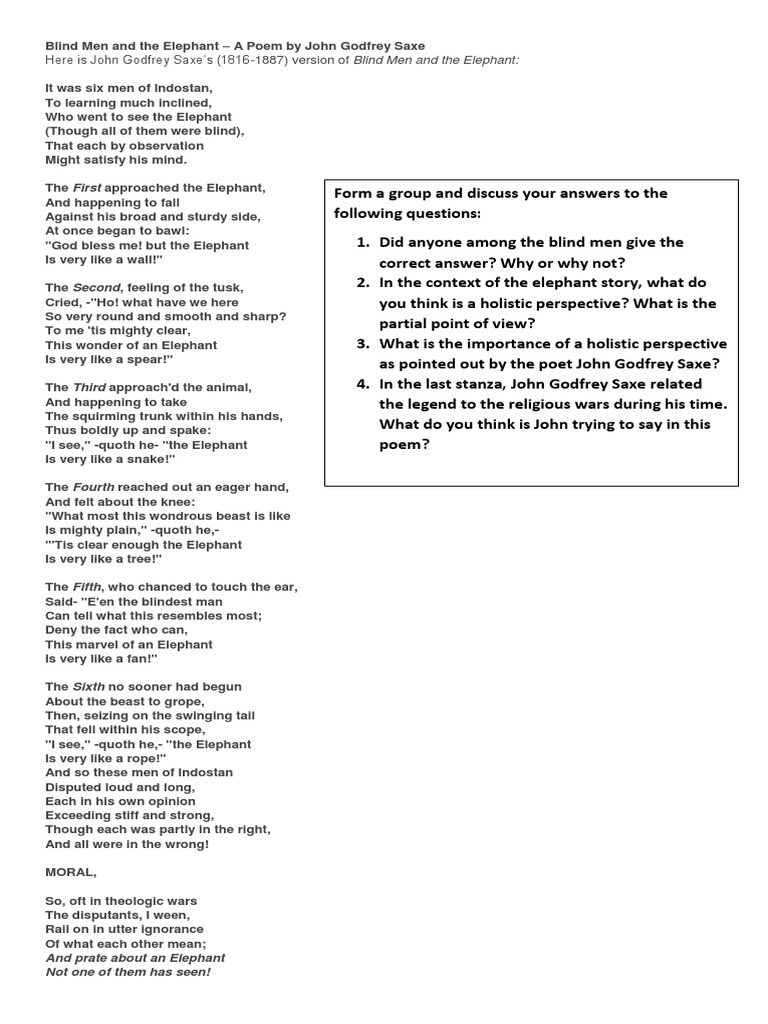 Blind Men and the Elephant – A Poem by John Godfrey Saxe
Here is John Godfrey Saxe's (1816-1887) version of Blind Men and the Elephant:

It was six men of Indostan,
To learning much inclined,
Who went to see the Elephant
(Though all of them were blind),
That each by observation
Might satisfy his mind.

The First approached the Elephant,
And happening to fall
Against his broad and sturdy side,
At once began to bawl:
"God bless me! but the Elephant
Is very like a wall!"

The Second, feeling of the tusk,
Cried, -"Ho! what have we here
So very round and smooth and sharp?
To me 'tis mighty clear,
This wonder of an Elephant
Is very like a spear!"

The Third approach'd the animal,
And happening to take
The squirming trunk within his hands,
Thus boldly up and spake:
"I see," -quoth he- "the Elephant
Is very like a snake!"

The Fourth reached out an eager hand,
And felt about the knee:
"What most this wondrous beast is like
Is mighty plain," -quoth he,-
"'Tis clear enough the Elephant
Is very like a tree!"

The Fifth, who chanced to touch the ear,
Said- "E'en the blindest man
Can tell what this resembles most;
Deny the fact who can,
This marvel of an Elephant
Is very like a fan!"

The Sixth no sooner had begun
About the beast to grope,
Then, seizing on the swinging tail
That fell within his scope,
"I see," -quoth he,- "the Elephant
Is very like a rope!"
And so these men of Indostan
Disputed loud and long,
Each in his own opinion
Exceeding stiff and strong,
Though each was partly in the right,
And all were in the wrong!

MORAL,

So, oft in theologic wars
The disputants, I ween,
Rail on in utter ignorance
Of what each other mean;
And prate about an Elephant
Not one of them has seen!

Form a group and discuss your answers to the following questions:

1. Did anyone among the blind men give the correct answer? Why or why not?
2. In the context of the elephant story, what do you think is a holistic perspective? What is the partial point of view?
3. What is the importance of a holistic perspective as pointed out by the poet John Godfrey Saxe?
4. In the last stanza, John Godfrey Saxe related the legend to the religious wars during his time. What do you think is John trying to say in this poem?